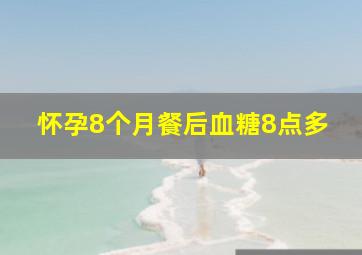 怀孕8个月餐后血糖8点多